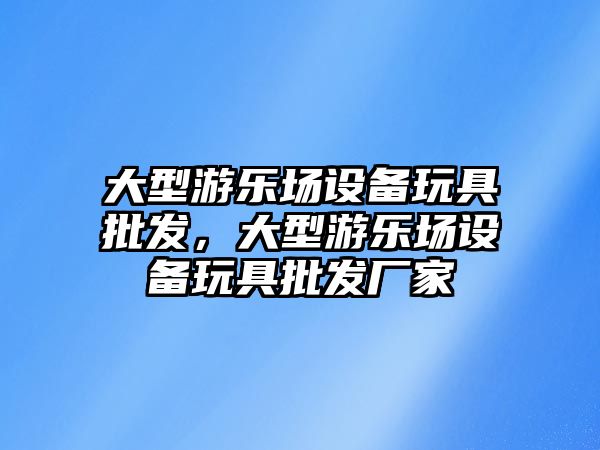 大型游乐场设备玩具批发，大型游乐场设备玩具批发厂家